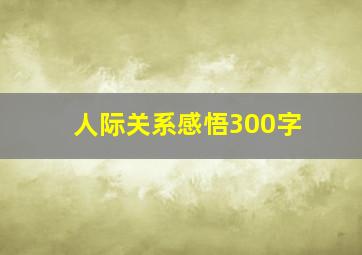 人际关系感悟300字